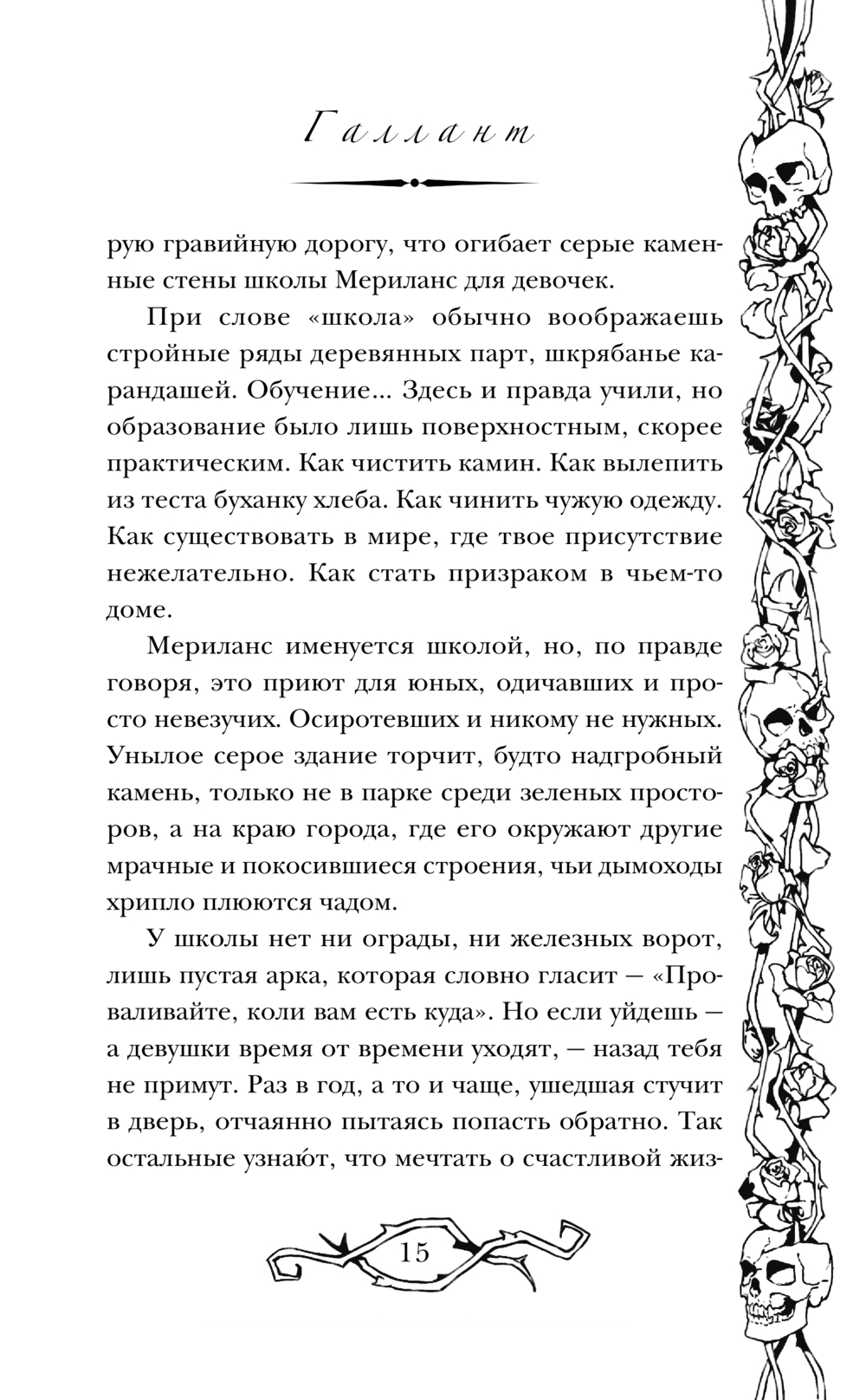 Галлант

рую гравийную дорогу, что огибает серые каменные стены школы Мериланс для девочек.

При слове «школа» обычно воображаешь стройные ряды деревянных парт, шкрябанье карандашей. Обучение... Здесь и правда учили, но образование было лишь поверхностным, скорее практическим. Как чистить камин. Как вылепить из теста буханку хлеба. Как чинить чужую одежду. Как существовать в мире, где твое присутствие нежелательно. Как стать призраком в чьем-то доме.

Мериланс именуется школой, но, по правде говоря, это приют для юных, одичавших и просто невезучих. Осиротевших и никому не нужных. Унылое серое здание торчит, будто надгробный камень, только не в парке среди зеленых просторов, а на краю города, где его окружают другие мрачные и покосившиеся строения, чьи дымоходы хрипло плюются чадом.

У школы нет ни ограды, ни железных ворот, лишь пустая арка, которая словно гласит — «Проваливайте, коли вам есть куда». Но если уйдешь — а девушки время от времени уходят, — назад тебя не примут. Раз в год, а то и чаще, ушедшая стучит в дверь, отчаянно пытаясь попасть обратно. Так остальные узнают, что мечтать о счастливой жиз-

15